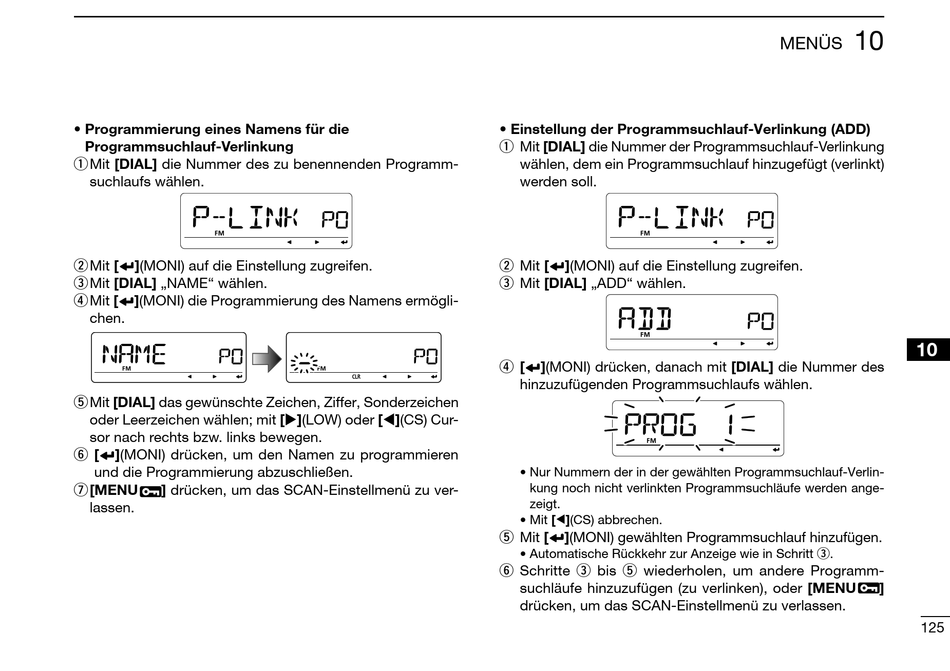 MENÜS 10

• Programmierung eines Namens für die Programmsuchlauf-Verlinkung
① Mit [DIAL] die Nummer des zu benennenden Programmsuchlaufs wählen.

P-LINK P0
FM

② Mit [↵](MONI) auf die Einstellung zugreifen.
③ Mit [DIAL] „NAME“ wählen.
④ Mit [↵](MONI) die Programmierung des Namens ermöglichen.

NAME P0
FM

P0
FM CLR

⑤ Mit [DIAL] das gewünschte Zeichen, Ziffer, Sonderzeichen oder Leerzeichen wählen; mit [▶](LOW) oder [◀](CS) Cursor nach rechts bzw. links bewegen.
⑥ [↵](MONI) drücken, um den Namen zu programmieren und die Programmierung abzuschließen.
⑦ [MENU] drücken, um das SCAN-Einstellmenü zu verlassen.

• Einstellung der Programmsuchlauf-Verlinkung (ADD)
① Mit [DIAL] die Nummer der Programmsuchlauf-Verlinkung wählen, dem ein Programmsuchlauf hinzugefügt (verlinkt) werden soll.

P-LINK P0
FM

② Mit [↵](MONI) auf die Einstellung zugreifen.
③ Mit [DIAL] „ADD“ wählen.

ADD P0
FM

④ [↵](MONI) drücken, danach mit [DIAL] die Nummer des hinzuzufügenden Programmsuchlaufs wählen.

PROG 1
FM

• Nur Nummern der in der gewählten Programmsuchlauf-Verlinkung noch nicht verlinkten Programmsuchläufe werden angezeigt.
• Mit [◀](CS) abbrechen.
⑤ Mit [↵](MONI) gewählten Programmsuchlauf hinzufügen.
• Automatische Rückkehr zur Anzeige wie in Schritt ③.
⑥ Schritte ③ bis ⑤ wiederholen, um andere Programmsuchläufe hinzuzufügen (zu verlinken), oder [MENU] drücken, um das SCAN-Einstellmenü zu verlassen.

10

125